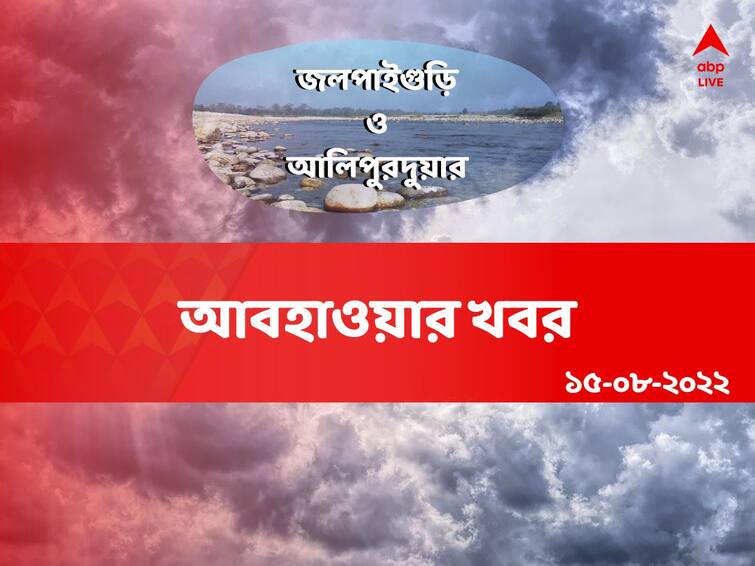 abp LIVE

জলপাইগুড়ি
ও
আলিপুরদুয়ার

আবহাওয়ার খবর

১৫-০৮-২০২২